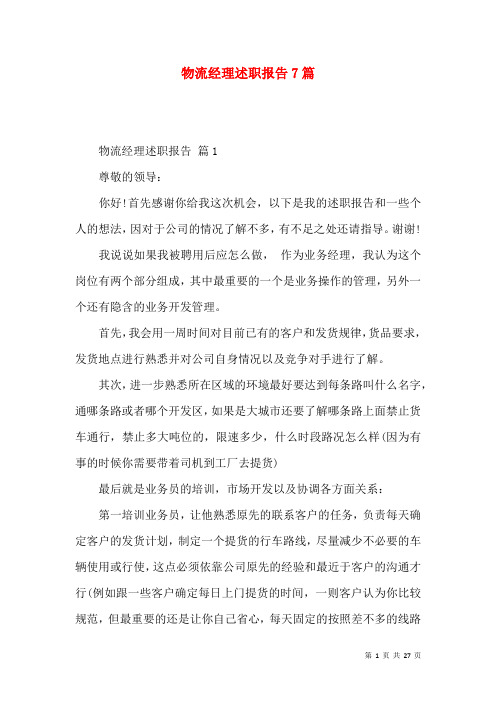 物流经理述职报告7篇

物流经理述职报告 篇1

尊敬的领导：

你好！首先感谢你给我这次机会，以下是我的述职报告和一些个人的想法，因对于公司的情况了解不多，有不足之处还请指导。谢谢！

我说说如果我被聘用后应怎么做， 作为业务经理，我认为这个岗位有两个部分组成，其中最重要的一个是业务操作的管理，另外一个还有隐含的业务开发管理。

首先，我会用一周时间对目前已有的客户和发货规律，货品要求，发货地点进行熟悉并对公司自身情况以及竞争对手进行了解。

其次，进一步熟悉所在区域的环境最好要达到每条路叫什么名字，通哪条路或者哪个开发区，如果是大城市还要了解哪条路上面禁止货车通行，禁止多大吨位的，限速多少，什么时段路况怎么样（因为有事的时候你需要带着司机到工厂去提货）

最后就是业务员的培训，市场开发以及协调各方面关系：

第一培训业务员，让他熟悉原先的联系客户的任务，负责每天确定客户的发货计划，制定一个提货的行车路线，尽量减少不必要的车辆使用或行使，这点必须依靠公司原先的经验和最近于客户的沟通才行（例如跟一些客户确定每日上门提货的时间，一则客户认为你比较规范，但最重要的还是让你自己省心，每天固定的按照差不多的线路

第 1 页 共 27 页